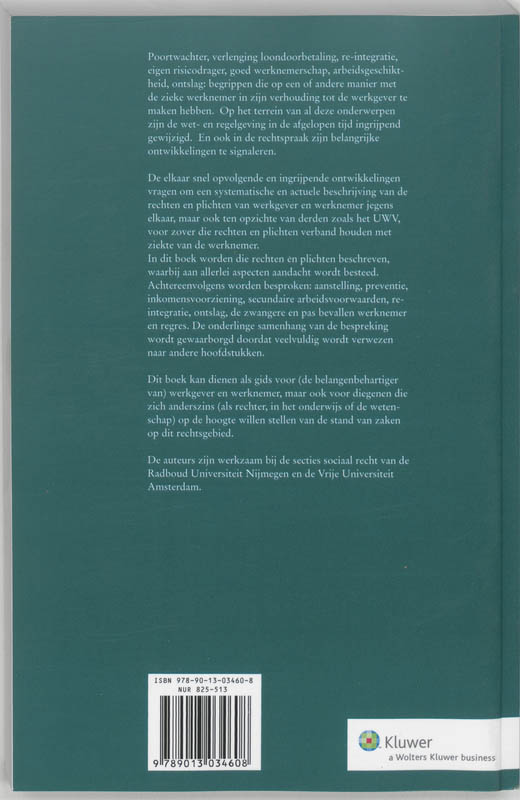 Poortwachter, verlenging loondoorbetaling, re-integratie, eigen risicodrager, goed werknemerschap, arbeidsgeschiktheid, ontslag: begrippen die op een of andere manier met de zieke werknemer in zijn verhouding tot de werkgever te maken hebben. Op het terrein van al deze onderwerpen zijn de wet- en regelgeving in de afgelopen tijd ingrijpend gewijzigd. En ook in de rechtspraak zijn belangrijke ontwikkelingen te signaleren.

De elkaar snel opvolgende en ingrijpende ontwikkelingen vragen om een systematische en actuele beschrijving van de rechten en plichten van werkgever en werknemer jegens elkaar, maar ook ten opzichte van derden zoals het UWV, voor zover die rechten en plichten verband houden met ziekte van de werknemer.
In dit boek worden die rechten en plichten beschreven, waarbij aan allerlei aspecten aandacht wordt besteed. Achtereenvolgens worden besproken: aanstelling, preventie, inkomensvoorziening, secundaire arbeidsvoorwaarden, re-integratie, ontslag, de zwangere en pas bevallen werknemer en regres. De onderlinge samenhang van de bespreking wordt gewaarborgd doordat veelvuldig wordt verwezen naar andere hoofdstukken.

Dit boek kan dienen als gids voor (de belangenbehartiger van) werkgever en werknemer, maar ook voor diegenen die zich anderszins (als rechter, in het onderwijs of de wetenschap) op de hoogte willen stellen van de stand van zaken op dit rechtsgebied.

De auteurs zijn werkzaam bij de secties sociaal recht van de Radboud Universiteit Nijmegen en de Vrije Universiteit Amsterdam.

ISBN 978-90-13-03460-8
NUR 825-513

9 789013 034608

Kluwer
a Wolters Kluwer business